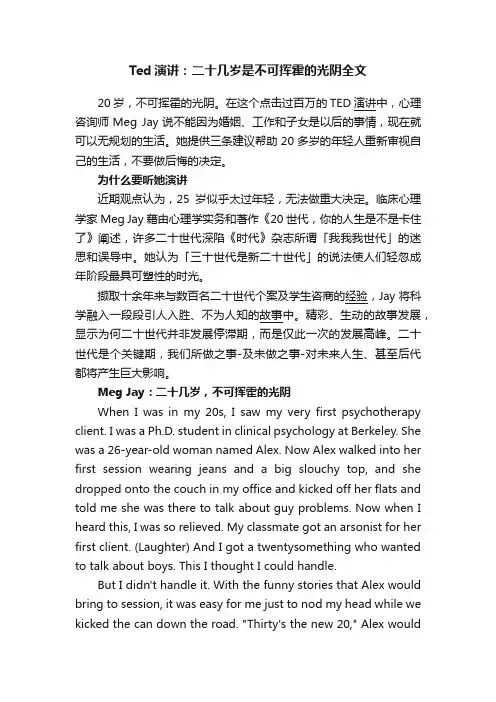 Ted 演讲：二十几岁是不可挥霍的光阴全文

20 岁，不可挥霍的光阴。在这个点击过百万的 TED 演讲中，心理咨询师 Meg Jay 说不能因为婚姻、工作和子女是以后的事情，现在就可以无规划的生活。她提供三条建议帮助 20 多岁的年轻人重新审视自己的生活，不要做后悔的决定。

为什么要听她演讲

近期观点认为，25 岁似乎太过年轻，无法做重大决定。临床心理学家 Meg Jay 藉由心理学实务和著作《20 世代，你的人生是不是卡住了》阐述，许多二十世代深陷《时代》杂志所谓「我我我世代」的迷思和误导中。她认为「三十世代是新二十世代」的说法使人们轻忽成年阶段最具可塑性的时光。

撷取十余年来与数百名二十世代个案及学生咨商的经验，Jay 将科学融入一段段引人入胜、不为人知的故事中。精彩、生动的故事发展，显示为何二十世代并非发展停滞期，而是仅此一次的发展高峰。二十世代是个关键期，我们所做之事-及未做之事-对未来人生、甚至后代都将产生巨大影响。

Meg Jay：二十几岁，不可挥霍的光阴

When I was in my 20s, I saw my very first psychotherapy client. I was a Ph.D. student in clinical psychology at Berkeley. She was a 26-year-old woman named Alex. Now Alex walked into her first session wearing jeans and a big slouchy top, and she dropped onto the couch in my office and kicked off her flats and told me she was there to talk about guy problems. Now when I heard this, I was so relieved. My classmate got an arsonist for her first client. (Laughter) And I got a twentysomething who wanted to talk about boys. This I thought I could handle.

But I didn't handle it. With the funny stories that Alex would bring to session, it was easy for me just to nod my head while we kicked the can down the road. "Thirty's the new 20," Alex would